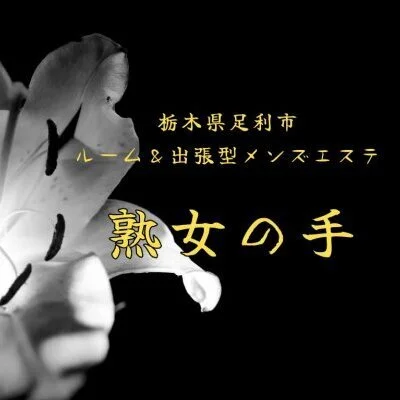 栃木県足利市
ルーム＆出張型メンズエステ

熟女の手